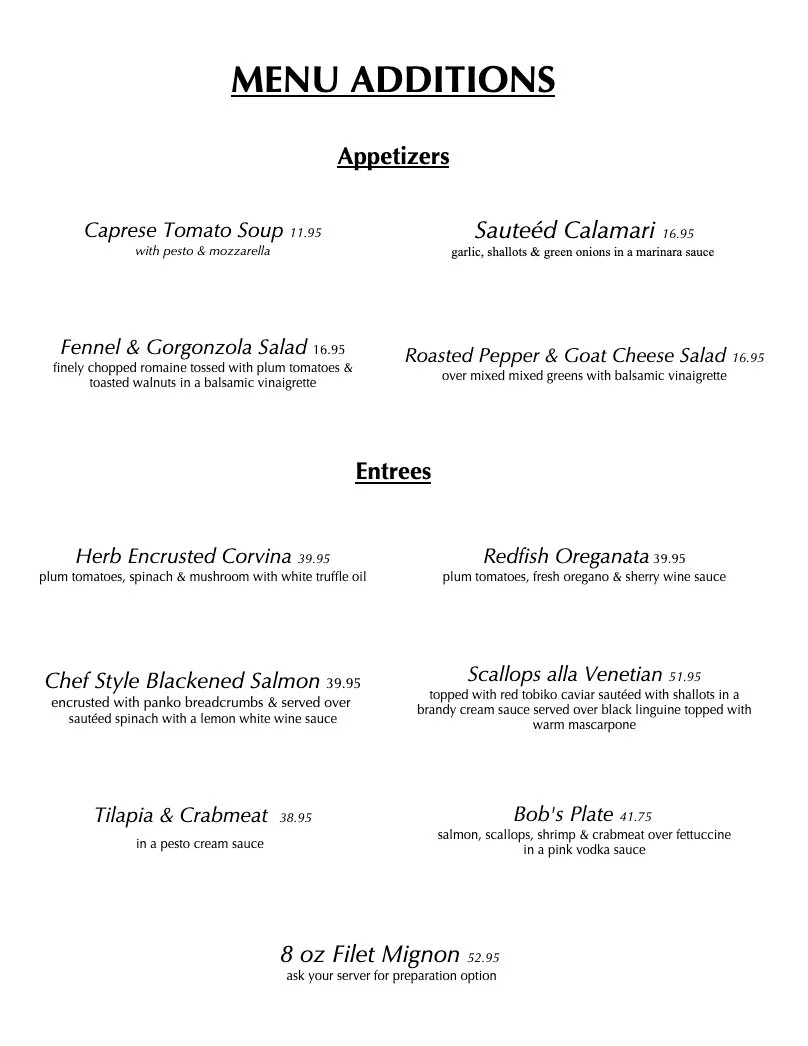 MENU ADDITIONS

Appetizers

Caprese Tomato Soup 11.95
with pesto & mozzarella

Sauteéd Calamari 16.95
garlic, shallots & green onions in a marinara sauce

Fennel & Gorgonzola Salad 16.95
finely chopped romaine tossed with plum tomatoes & toasted walnuts in a balsamic vinaigrette

Roasted Pepper & Goat Cheese Salad 16.95
over mixed mixed greens with balsamic vinaigrette

Entrees

Herb Encrusted Corvina 39.95
plum tomatoes, spinach & mushroom with white truffle oil

Redfish Oreganata 39.95
plum tomatoes, fresh oregano & sherry wine sauce

Chef Style Blackened Salmon 39.95
encrusted with panko breadcrumbs & served over sautéed spinach with a lemon white wine sauce

Scallops alla Venetian 51.95
topped with red tobiko caviar sautéed with shallots in a brandy cream sauce served over black linguine topped with warm mascarpone

Tilapia & Crabmeat 38.95
in a pesto cream sauce

Bob's Plate 41.75
salmon, scallops, shrimp & crabmeat over fettuccine in a pink vodka sauce

8 oz Filet Mignon 52.95
ask your server for preparation option